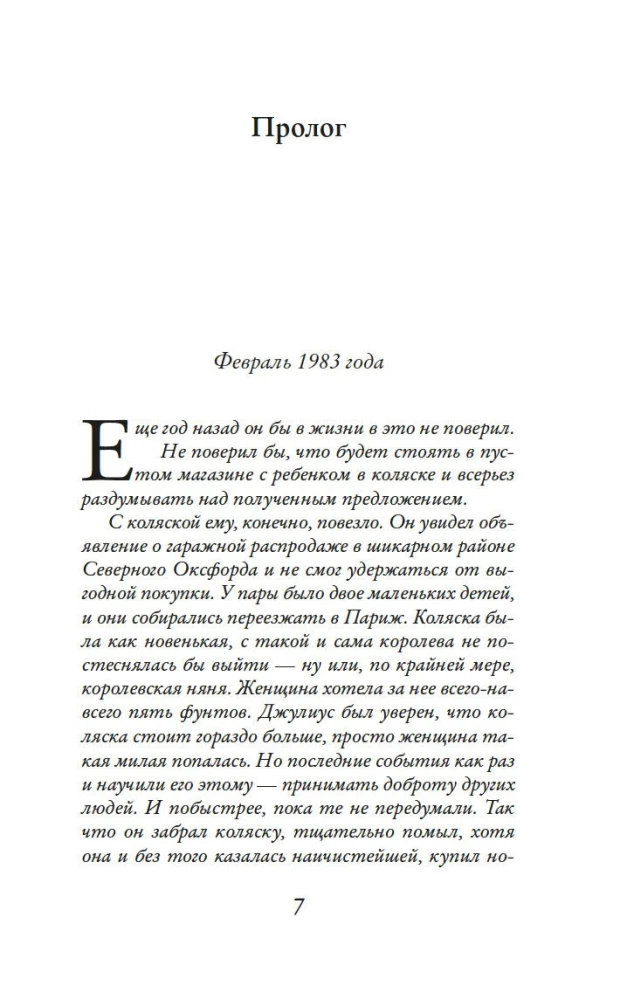 Пролог

Февраль 1983 года

Еще год назад он бы в жизни в это не поверил. Не поверил бы, что будет стоять в пустом магазине с ребенком в коляске и всерьез раздумывать над полученным предложением.

С коляской ему, конечно, повезло. Он увидел объявление о гаражной распродаже в шикарном районе Северного Оксфорда и не смог удержаться от выгодной покупки. У пары было двое маленьких детей, и они собирались переезжать в Париж. Коляска была как новенькая, с такой и сама королева не постеснялась бы выйти — ну или, по крайней мере, королевская няня. Женщина хотела за нее всего-навсего пять фунтов. Джулиус был уверен, что коляска стоит гораздо больше, просто женщина такая милая попалась. Но последние события как раз и научили его этому — принимать доброту других людей. И побыстрее, пока те не передумали. Так что он забрал коляску, тщательно помыл, хотя она и без того казалась наичистейшей, купил но-

7